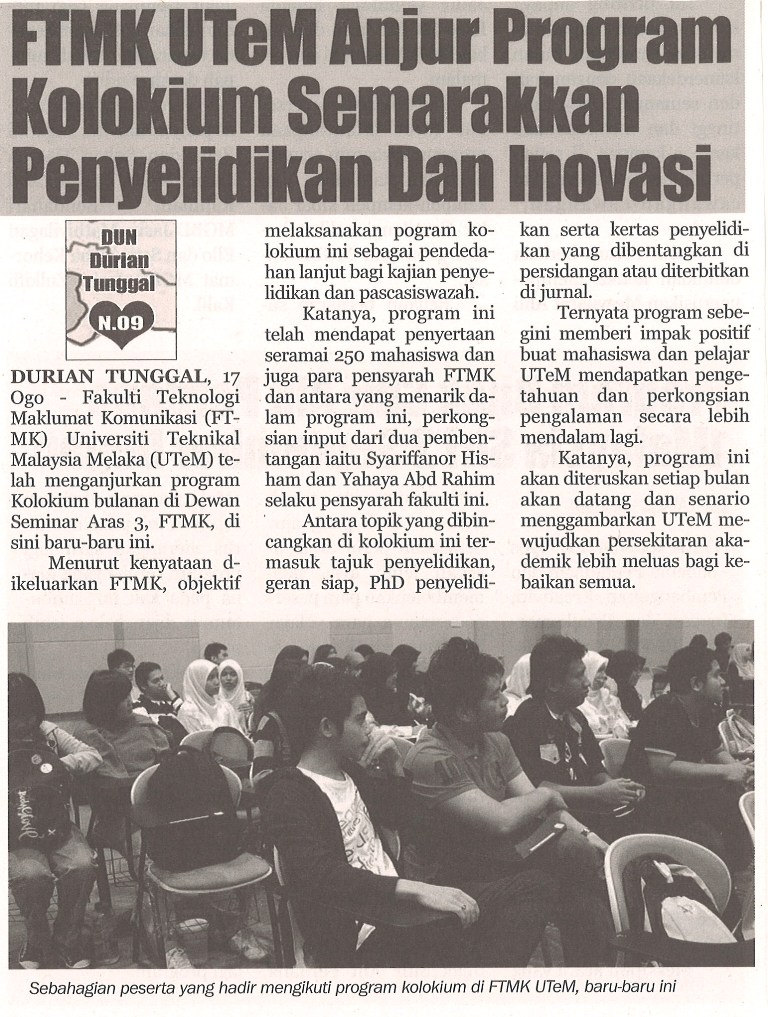 FTMK UTeM Anjur Program Kolokium Semarakkan Penyelidikan Dan Inovasi

DUN Durian Tunggal N.09

DURIAN TUNGGAL, 17 Ogo - Fakulti Teknologi Maklumat Komunikasi (FTMK) Universiti Teknikal Malaysia Melaka (UTeM) telah menganjurkan program Kolokium bulanan di Dewan Seminar Aras 3, FTMK, di sini baru-baru ini.

Menurut kenyataan dikeluarkan FTMK, objektif melaksanakan pogram kolokium ini sebagai pendedahan lanjut bagi kajian penyelidikan dan pascasiswazah.

Katanya, program ini telah mendapat penyertaan seramai 250 mahasiswa dan juga para pensyarah FTMK dan antara yang menarik dalam program ini, perkongsian input dari dua pembentangan iaitu Syariffanor Hisham dan Yahaya Abd Rahim selaku pensyarah fakulti ini.

Antara topik yang dibincangkan di kolokium ini termasuk tajuk penyelidikan, geran siap, PhD penyelidikan serta kertas penyelidikan yang dibentangkan di persidangan atau diterbitkan di jurnal.

Ternyata program sebegini memberi impak positif buat mahasiswa dan pelajar UTeM mendapatkan pengetahuan dan perkongsian pengalaman secara lebih mendalam lagi.

Katanya, program ini akan diteruskan setiap bulan akan datang dan senario menggambarkan UTeM mewujudkan persekitaran akademik lebih meluas bagi kebaikan semua.

Sebahagian peserta yang hadir mengikuti program kolokium di FTMK UTeM, baru-baru ini